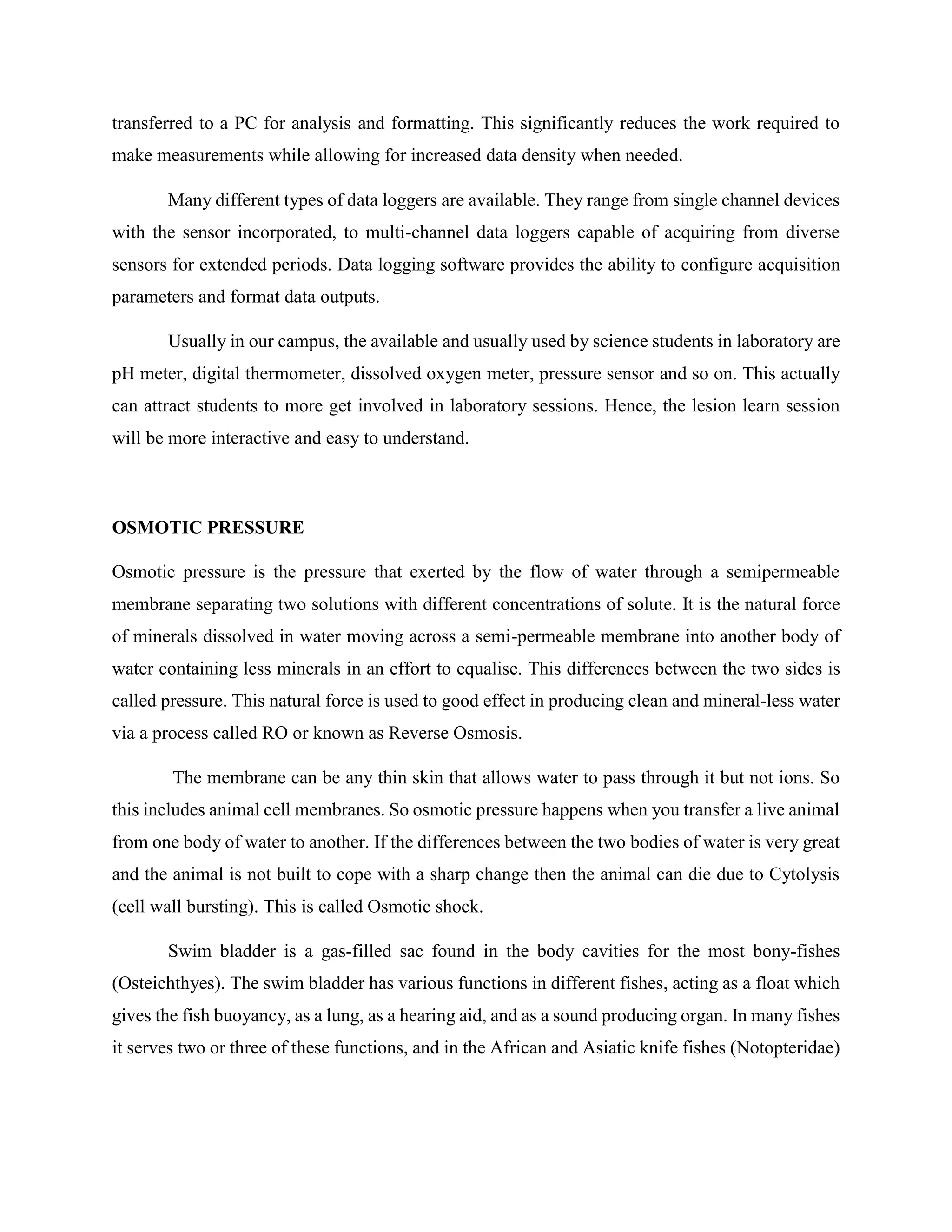 transferred to a PC for analysis and formatting. This significantly reduces the work required to make measurements while allowing for increased data density when needed.

Many different types of data loggers are available. They range from single channel devices with the sensor incorporated, to multi-channel data loggers capable of acquiring from diverse sensors for extended periods. Data logging software provides the ability to configure acquisition parameters and format data outputs.

Usually in our campus, the available and usually used by science students in laboratory are pH meter, digital thermometer, dissolved oxygen meter, pressure sensor and so on. This actually can attract students to more get involved in laboratory sessions. Hence, the lesion learn session will be more interactive and easy to understand.

OSMOTIC PRESSURE

Osmotic pressure is the pressure that exerted by the flow of water through a semipermeable membrane separating two solutions with different concentrations of solute. It is the natural force of minerals dissolved in water moving across a semi-permeable membrane into another body of water containing less minerals in an effort to equalise. This differences between the two sides is called pressure. This natural force is used to good effect in producing clean and mineral-less water via a process called RO or known as Reverse Osmosis.

The membrane can be any thin skin that allows water to pass through it but not ions. So this includes animal cell membranes. So osmotic pressure happens when you transfer a live animal from one body of water to another. If the differences between the two bodies of water is very great and the animal is not built to cope with a sharp change then the animal can die due to Cytolysis (cell wall bursting). This is called Osmotic shock.

Swim bladder is a gas-filled sac found in the body cavities for the most bony-fishes (Osteichthyes). The swim bladder has various functions in different fishes, acting as a float which gives the fish buoyancy, as a lung, as a hearing aid, and as a sound producing organ. In many fishes it serves two or three of these functions, and in the African and Asiatic knife fishes (Notopteridae)